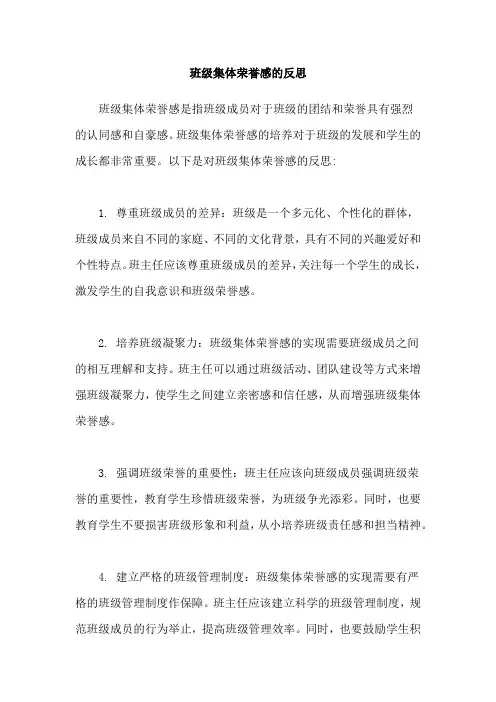 班级集体荣誉感的反思

班级集体荣誉感是指班级成员对于班级的团结和荣誉具有强烈的认同感和自豪感。班级集体荣誉感的培养对于班级的发展和学生的成长都非常重要。以下是对班级集体荣誉感的反思：

1. 尊重班级成员的差异：班级是一个多元化、个性化的群体，班级成员来自不同的家庭、不同的文化背景，具有不同的兴趣爱好和个性特点。班主任应该尊重班级成员的差异，关注每一个学生的成长，激发学生的自我意识和班级荣誉感。

2. 培养班级凝聚力：班级集体荣誉感的实现需要班级成员之间的相互理解和支持。班主任可以通过班级活动、团队建设等方式来增强班级凝聚力，使学生之间建立亲密感和信任感，从而增强班级集体荣誉感。

3. 强调班级荣誉的重要性：班主任应该向班级成员强调班级荣誉的重要性，教育学生珍惜班级荣誉，为班级争光添彩。同时，也要教育学生不要损害班级形象和利益，从小培养班级责任感和担当精神。

4. 建立严格的班级管理制度：班级集体荣誉感的实现需要有严格的班级管理制度作保障。班主任应该建立科学的班级管理制度，规范班级成员的行为举止，提高班级管理效率。同时，也要鼓励学生积